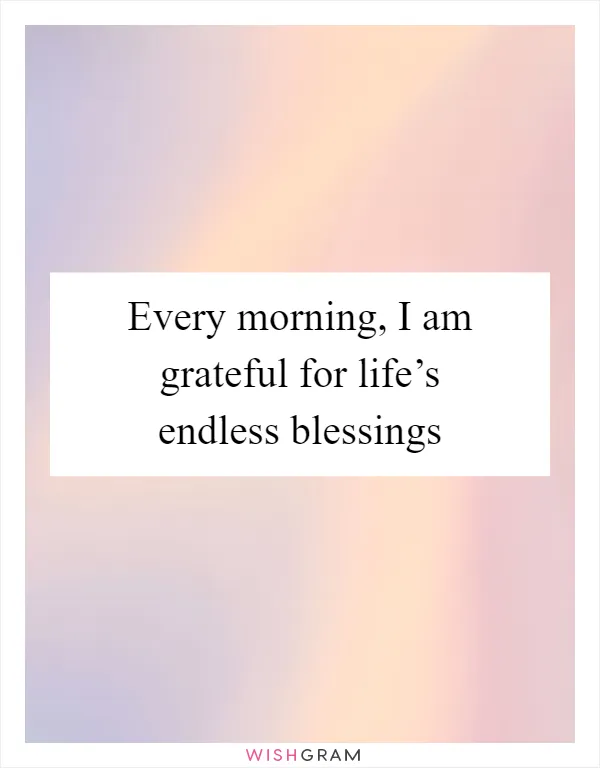 Every morning, I am grateful for life’s endless blessings

WISHGRAM